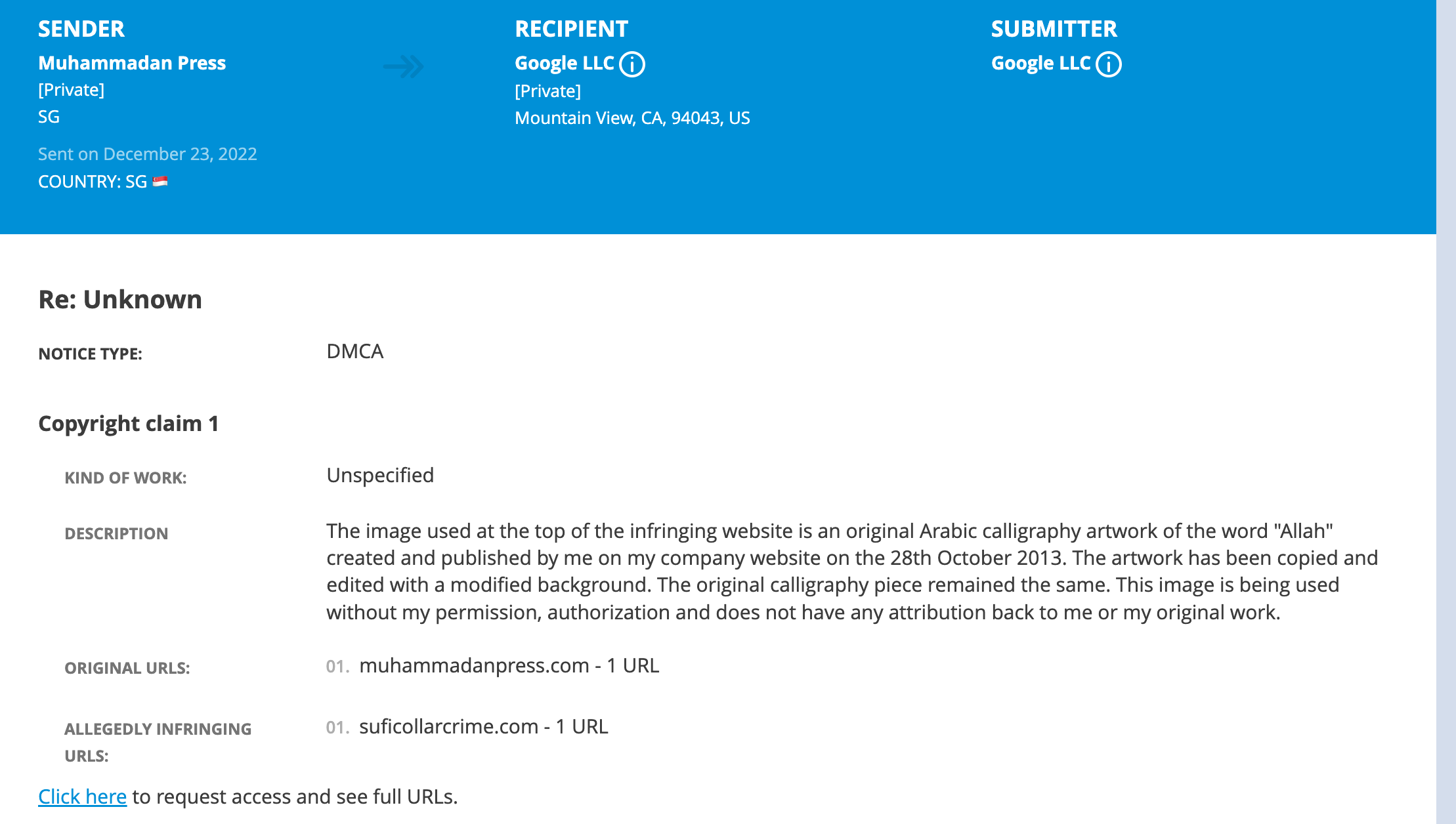 SENDER
Muhammadan Press
[Private]
SG
Sent on December 23, 2022
COUNTRY: SG

RECIPIENT
Google LLC
[Private]
Mountain View, CA, 94043, US

SUBMITTER
Google LLC

Re: Unknown

NOTICE TYPE: DMCA

Copyright claim 1

KIND OF WORK: Unspecified

DESCRIPTION The image used at the top of the infringing website is an original Arabic calligraphy artwork of the word "Allah" created and published by me on my company website on the 28th October 2013. The artwork has been copied and edited with a modified background. The original calligraphy piece remained the same. This image is being used without my permission, authorization and does not have any attribution back to me or my original work.

ORIGINAL URLS: 01. muhammadanpress.com - 1 URL

ALLEGEDLY INFRINGING URLS: 01. suficollarcrime.com - 1 URL

Click here to request access and see full URLs.